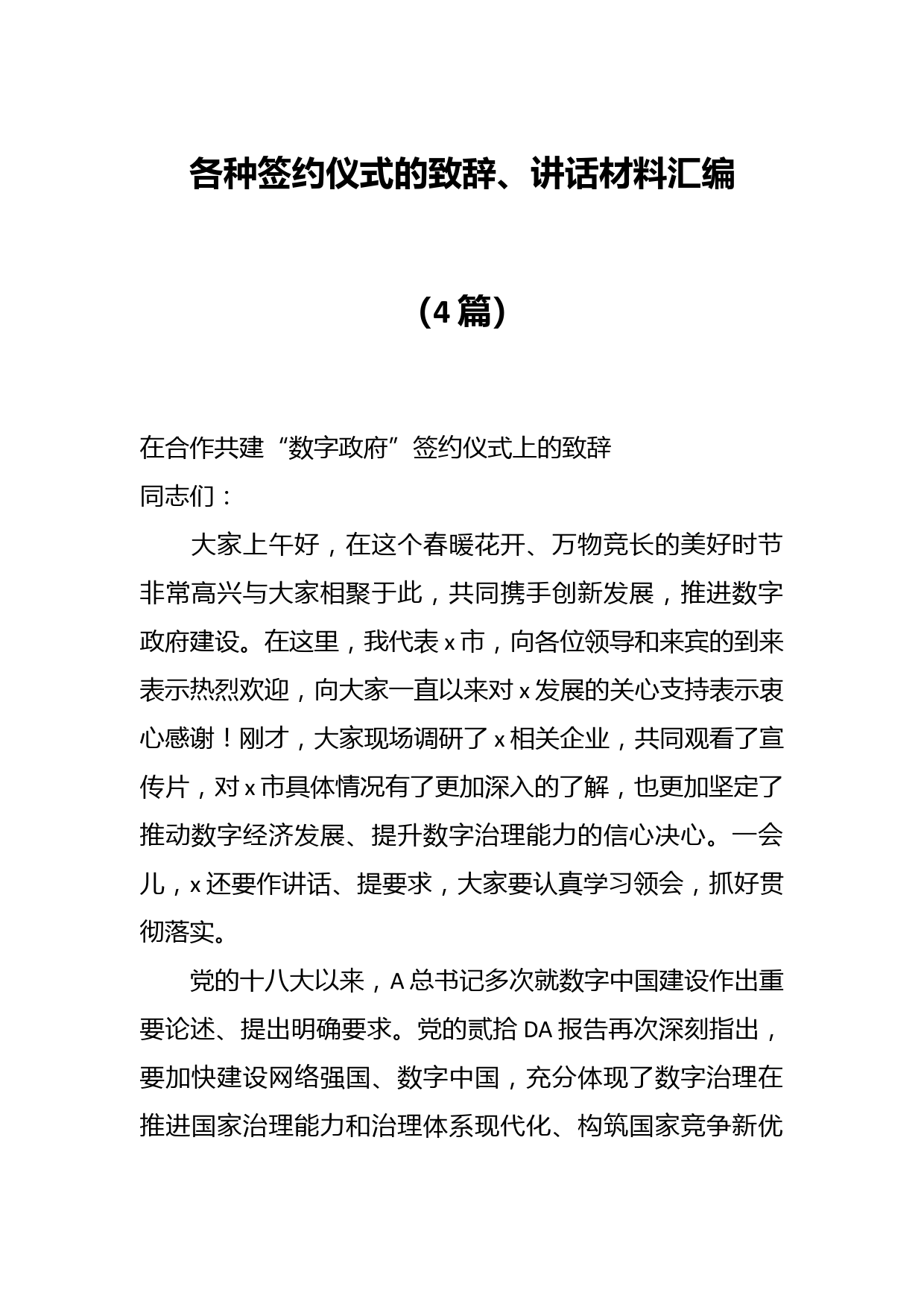 各种签约仪式的致辞、讲话材料汇编

（4篇）

在合作共建“数字政府”签约仪式上的致辞
同志们：

大家上午好，在这个春暖花开、万物竞长的美好时节非常高兴与大家相聚于此，共同携手创新发展，推进数字政府建设。在这里，我代表x市，向各位领导和来宾的到来表示热烈欢迎，向大家一直以来对x发展的关心支持表示衷心感谢！刚才，大家现场调研了x相关企业，共同观看了宣传片，对x市具体情况有了更加深入的了解，也更加坚定了推动数字经济发展、提升数字治理能力的信心决心。一会儿，x还要作讲话、提要求，大家要认真学习领会，抓好贯彻落实。

党的十八大以来，A总书记多次就数字中国建设作出重要论述、提出明确要求。党的贰拾DA报告再次深刻指出，要加快建设网络强国、数字中国，充分体现了数字治理在推进国家治理能力和治理体系现代化、构筑国家竞争新优